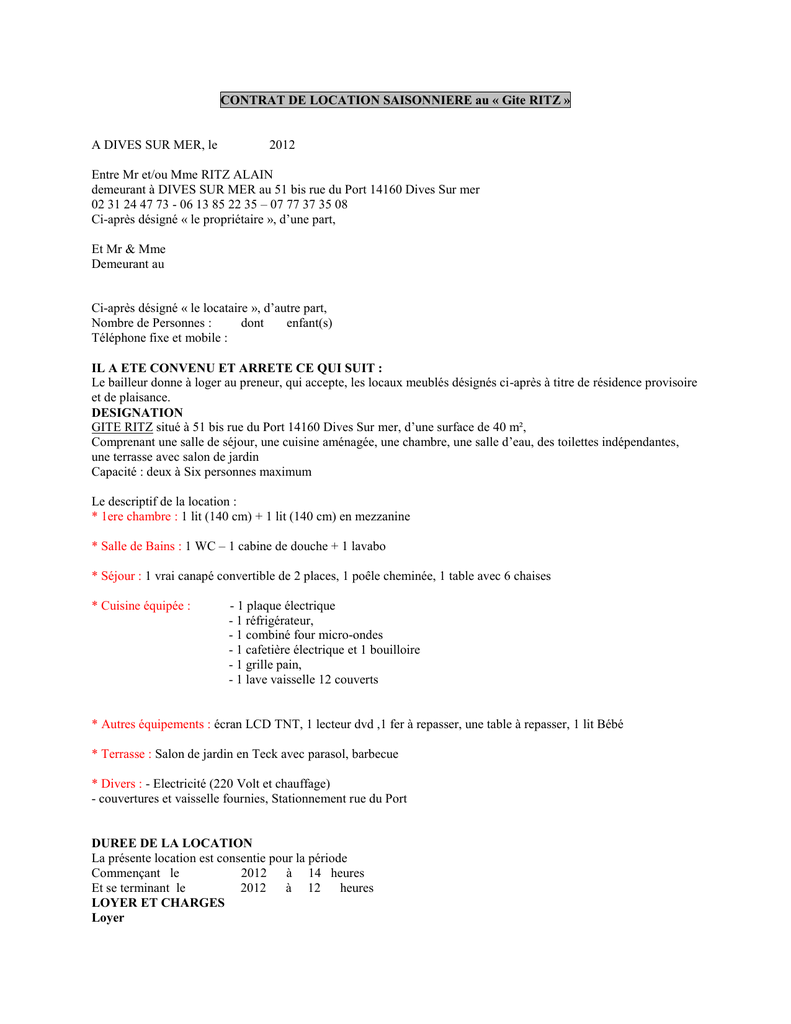 CONTRAT DE LOCATION SAISONNIERE au « Gite RITZ »

A DIVES SUR MER, le 2012

Entre Mr et/ou Mme RITZ ALAIN
demeurant à DIVES SUR MER au 51 bis rue du Port 14160 Dives Sur mer
02 31 24 47 73 - 06 13 85 22 35 – 07 77 37 35 08
Ci-après désigné « le propriétaire », d'une part,

Et Mr & Mme
Demeurant au

Ci-après désigné « le locataire », d'autre part,
Nombre de Personnes : dont enfant(s)
Téléphone fixe et mobile :

IL A ETE CONVENU ET ARRETE CE QUI SUIT :
Le bailleur donne à loger au preneur, qui accepte, les locaux meublés désignés ci-après à titre de résidence provisoire et de plaisance.
DESIGNATION
GITE RITZ situé à 51 bis rue du Port 14160 Dives Sur mer, d'une surface de 40 m²,
Comprenant une salle de séjour, une cuisine aménagée, une chambre, une salle d'eau, des toilettes indépendantes, une terrasse avec salon de jardin
Capacité : deux à Six personnes maximum

Le descriptif de la location :
* 1ere chambre : 1 lit (140 cm) + 1 lit (140 cm) en mezzanine

* Salle de Bains : 1 WC – 1 cabine de douche + 1 lavabo

* Séjour : 1 vrai canapé convertible de 2 places, 1 poêle cheminée, 1 table avec 6 chaises

* Cuisine équipée : - 1 plaque électrique
- 1 réfrigérateur,
- 1 combiné four micro-ondes
- 1 cafetière électrique et 1 bouilloire
- 1 grille pain,
- 1 lave vaisselle 12 couverts

* Autres équipements : écran LCD TNT, 1 lecteur dvd ,1 fer à repasser, une table à repasser, 1 lit Bébé

* Terrasse : Salon de jardin en Teck avec parasol, barbecue

* Divers : - Electricité (220 Volt et chauffage)
- couvertures et vaisselle fournies, Stationnement rue du Port

DUREE DE LA LOCATION
La présente location est consentie pour la période
Commençant le 2012 à 14 heures
Et se terminant le 2012 à 12 heures
LOYER ET CHARGES
Loyer